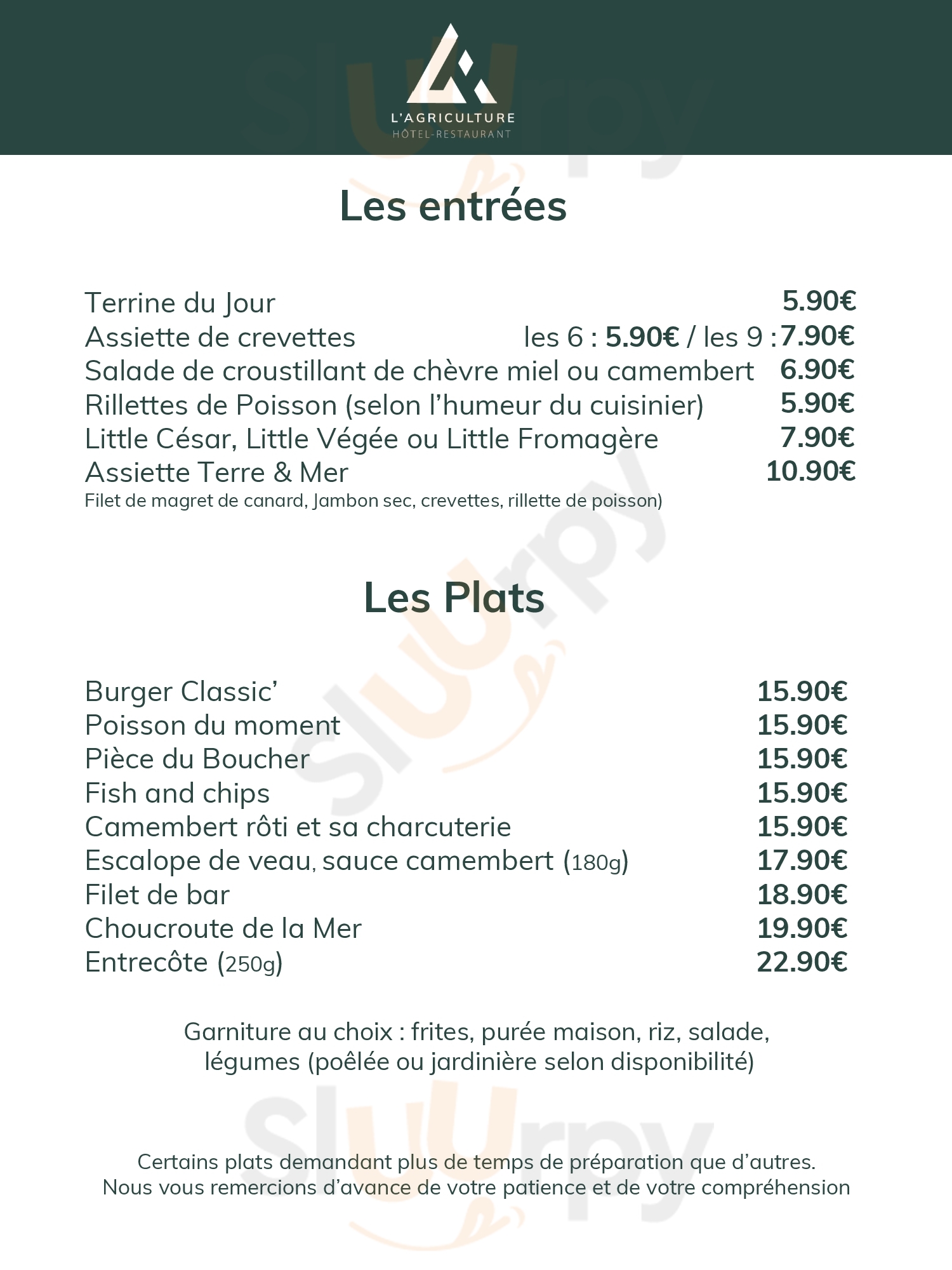 L'AGRICULTURE
HÔTEL-RESTAURANT

Les entrées

Terrine du Jour 5.90€
Assiette de crevettes les 6 : 5.90€ / les 9 : 7.90€
Salade de croustillant de chèvre miel ou camembert 6.90€
Rillettes de Poisson (selon l'humeur du cuisinier) 5.90€
Little César, Little Végée ou Little Fromagère 7.90€
Assiette Terre & Mer 10.90€
Filet de magret de canard, Jambon sec, crevettes, rillette de poisson)

Les Plats

Burger Classic' 15.90€
Poisson du moment 15.90€
Pièce du Boucher 15.90€
Fish and chips 15.90€
Camembert rôti et sa charcuterie 15.90€
Escalope de veau, sauce camembert (180g) 17.90€
Filet de bar 18.90€
Choucroute de la Mer 19.90€
Entrecôte (250g) 22.90€

Garniture au choix : frites, purée maison, riz, salade, légumes (poêlée ou jardinière selon disponibilité)

Certains plats demandant plus de temps de préparation que d'autres.
Nous vous remercions d'avance de votre patience et de votre compréhension

Sluurpy